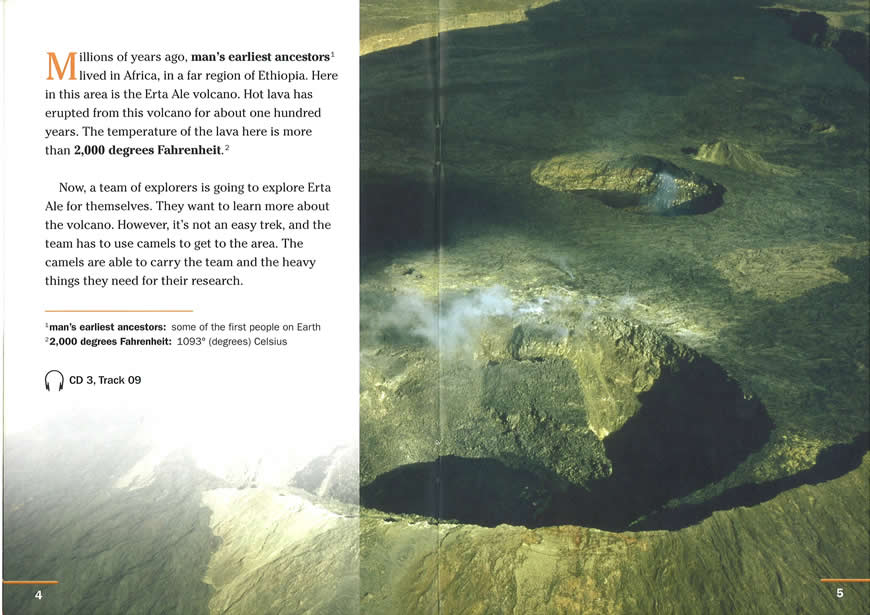 Millions of years ago, man's earliest ancestors$^{1}$ lived in Africa, in a far region of Ethiopia. Here in this area is the Erta Ale volcano. Hot lava has erupted from this volcano for about one hundred years. The temperature of the lava here is more than 2,000 degrees Fahrenheit.$^{2}$

Now, a team of explorers is going to explore Erta Ale for themselves. They want to learn more about the volcano. However, it's not an easy trek, and the team has to use camels to get to the area. The camels are able to carry the team and the heavy things they need for their research.

$^{1}$man's earliest ancestors: some of the first people on Earth
$^{2}$2,000 degrees Fahrenheit: 1093° (degrees) Celsius

CD 3, Track 09

4

5